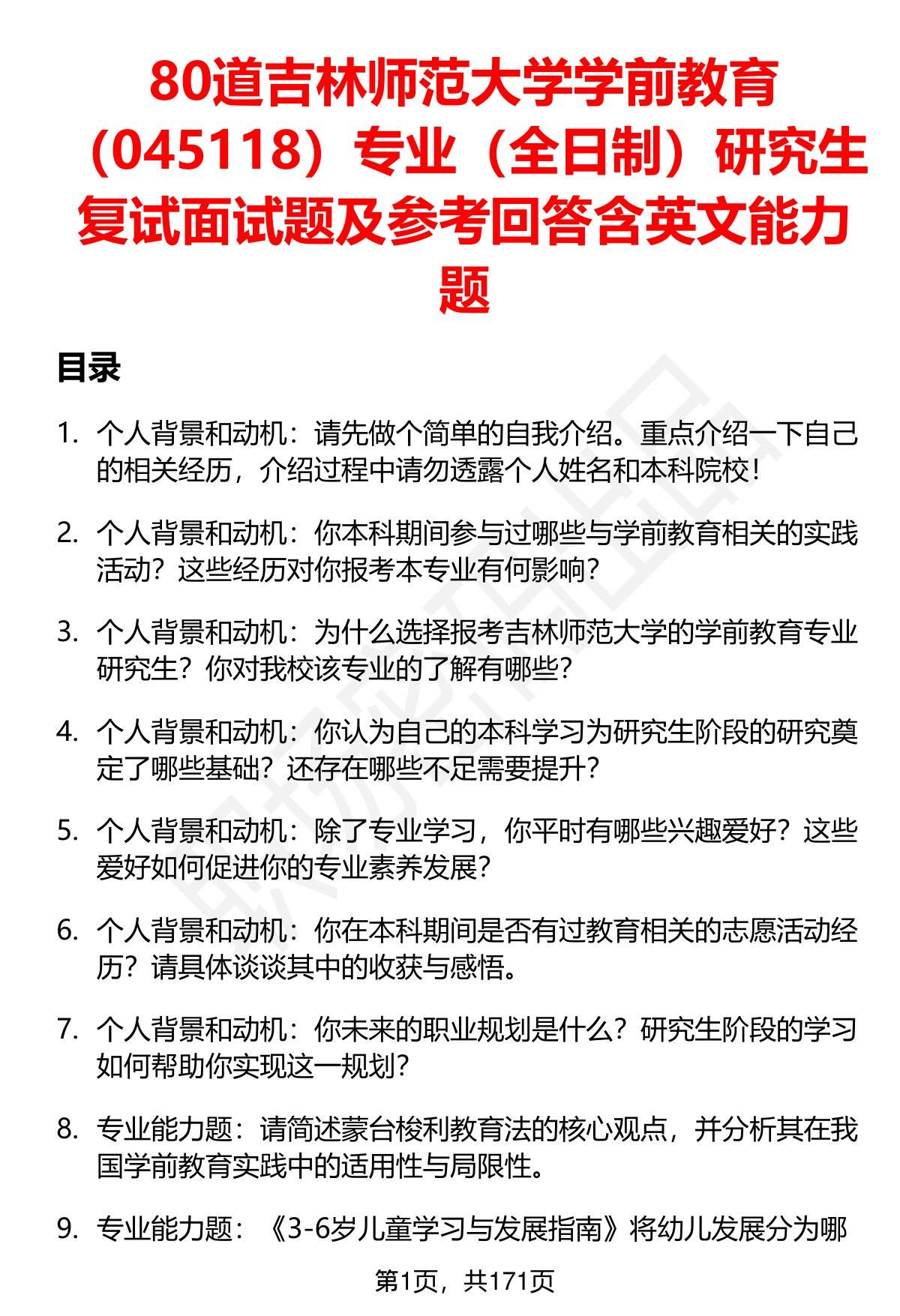 80道吉林师范大学学前教育（045118）专业（全日制）研究生复试面试题及参考回答含英文能力题

目录

1. 个人背景和动机：请先做个简单的自我介绍。重点介绍一下自己的相关经历，介绍过程中请勿透露个人姓名和本科院校！

2. 个人背景和动机：你本科期间参与过哪些与学前教育相关的实践活动？这些经历对你报考本专业有何影响？

3. 个人背景和动机：为什么选择报考吉林师范大学的学前教育专业研究生？你对我校该专业的了解有哪些？

4. 个人背景和动机：你认为自己的本科学习为研究生阶段的研究奠定了哪些基础？还存在哪些不足需要提升？

5. 个人背景和动机：除了专业学习，你平时有哪些兴趣爱好？这些爱好如何促进你的专业素养发展？

6. 个人背景和动机：你在本科期间是否有过教育相关的志愿活动经历？请具体谈谈其中的收获与感悟。

7. 个人背景和动机：你未来的职业规划是什么？研究生阶段的学习如何帮助你实现这一规划？

8. 专业能力题：请简述蒙台梭利教育法的核心观点，并分析其在我国学前教育实践中的适用性与局限性。

9. 专业能力题：《3-6岁儿童学习与发展指南》将幼儿发展分为哪

第1页，共171页